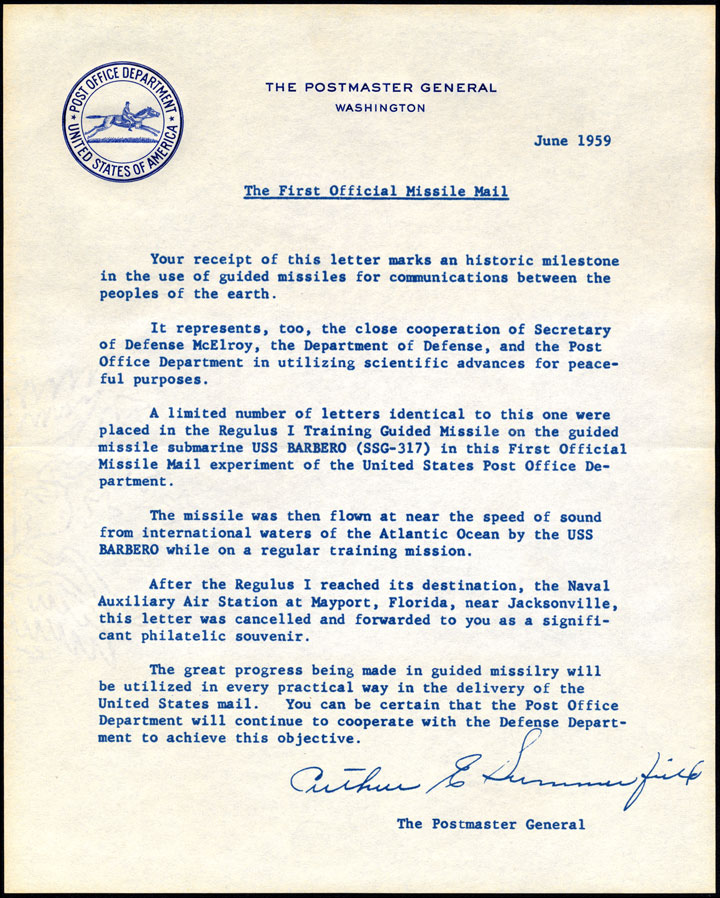 POST OFFICE DEPARTMENT
UNITED STATES OF AMERICA

THE POSTMASTER GENERAL
WASHINGTON

June 1959

The First Official Missile Mail

Your receipt of this letter marks an historic milestone in the use of guided missiles for communications between the peoples of the earth.

It represents, too, the close cooperation of Secretary of Defense McElroy, the Department of Defense, and the Post Office Department in utilizing scientific advances for peaceful purposes.

A limited number of letters identical to this one were placed in the Regulus I Training Guided Missile on the guided missile submarine USS BARBERO (SSG-317) in this First Official Missile Mail experiment of the United States Post Office Department.

The missile was then flown at near the speed of sound from international waters of the Atlantic Ocean by the USS BARBERO while on a regular training mission.

After the Regulus I reached its destination, the Naval Auxiliary Air Station at Mayport, Florida, near Jacksonville, this letter was cancelled and forwarded to you as a significant philatelic souvenir.

The great progress being made in guided missilry will be utilized in every practical way in the delivery of the United States mail. You can be certain that the Post Office Department will continue to cooperate with the Defense Department to achieve this objective.

Arthur E Summerfield

The Postmaster General